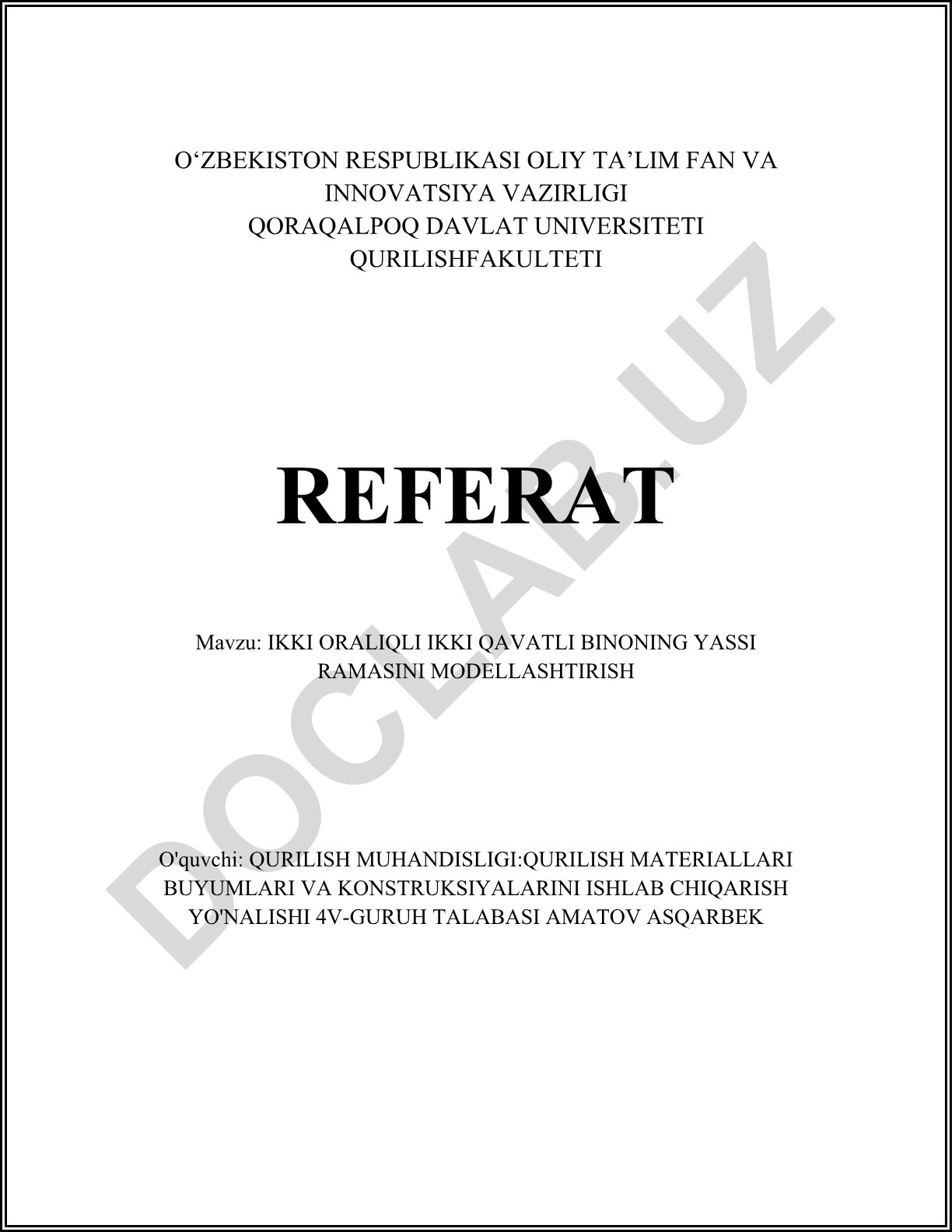 O‘ZBEKISTON RESPUBLIKASI OLIY TA’LIM FAN VA INNOVATSIYA VAZIRLIGI
QORAQALPOQ DAVLAT UNIVERSITETI
QURILISHFAKULTETI

REFERAT

Mavzu: IKKI ORALIQLI IKKI QAVATLI BINONING YASSI RAMASINI MODELLASHTIRISH

O'quvchi: QURILISH MUHANDISLIGI:QURILISH MATERIALLARI BUYUMLARI VA KONSTRUKSIYALARINI ISHLAB CHIQARISH YO'NALISHI 4V-GURUH TALABASI AMATOV ASQARBEK

DOCLAB.UZ